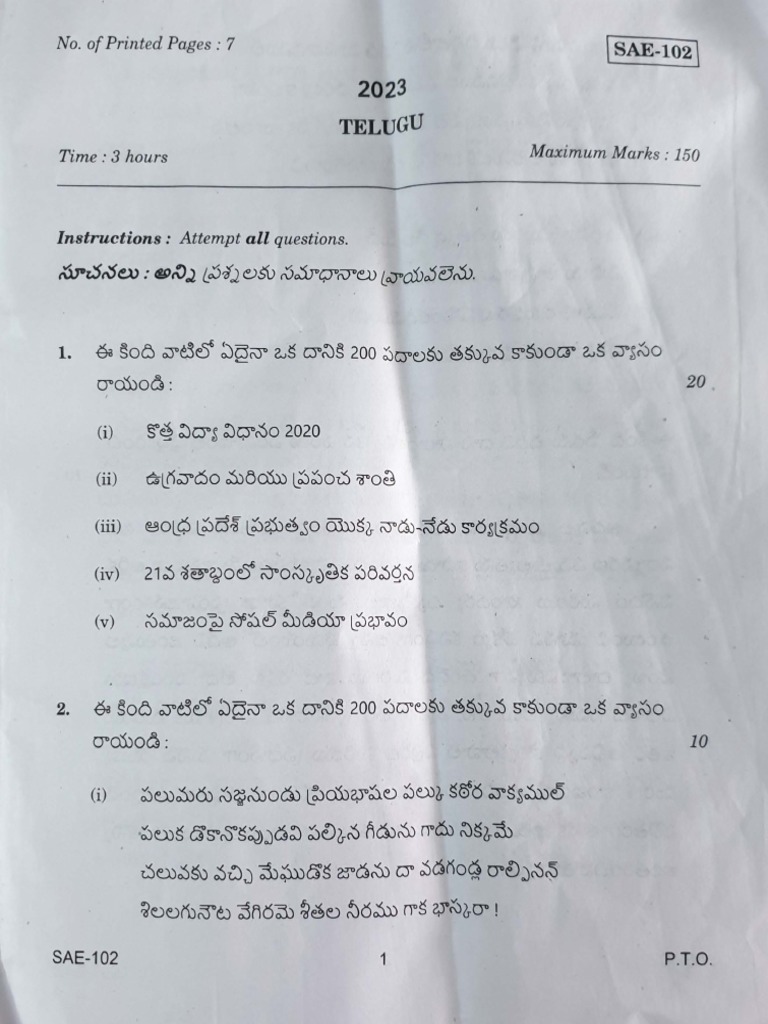 No. of Printed Pages : 7

SAE-102

2023

TELUGU

Time : 3 hours

Maximum Marks : 150

Instructions : Attempt all questions.

సూచనలు : అన్ని ప్రశ్నలకు సమాధానాలు వ్రాయవలెను.

1. ఈ కింది వాటిలో ఏదైనా ఒక దానికి 200 పదాలకు తక్కువ కాకుండా ఒక వ్యాసం రాయండి : 20

(i) కొత్త విద్యా విధానం 2020

(ii) ఉగ్రవాదం మరియు ప్రపంచ శాంతి

(iii) ఆంధ్ర ప్రదేశ్ ప్రభుత్వం యొక్క నాడు-నేడు కార్యక్రమం

(iv) 21వ శతాబ్దంలో సాంస్కృతిక పరివర్తన

(v) సమాజంపై సోషల్ మీడియా ప్రభావం

2. ఈ కింది వాటిలో ఏదైనా ఒక దానికి 200 పదాలకు తక్కువ కాకుండా ఒక వ్యాసం రాయండి : 10

(i) పలుమరు సజ్జనుండు ప్రియభాషల పల్కు కఠోర వాక్యముల్
పలుక డొకానొకప్పుడవి పల్కిన గీడును గాదు నిక్కమే
చలువకు వచ్చి మేఘుడొక జాడను దా వడగండ్ల రాల్చినన్
శిలలగునొట వేగిరమె శీతల నీరము గాక భాస్కరా !

SAE-102 1 P.T.O.